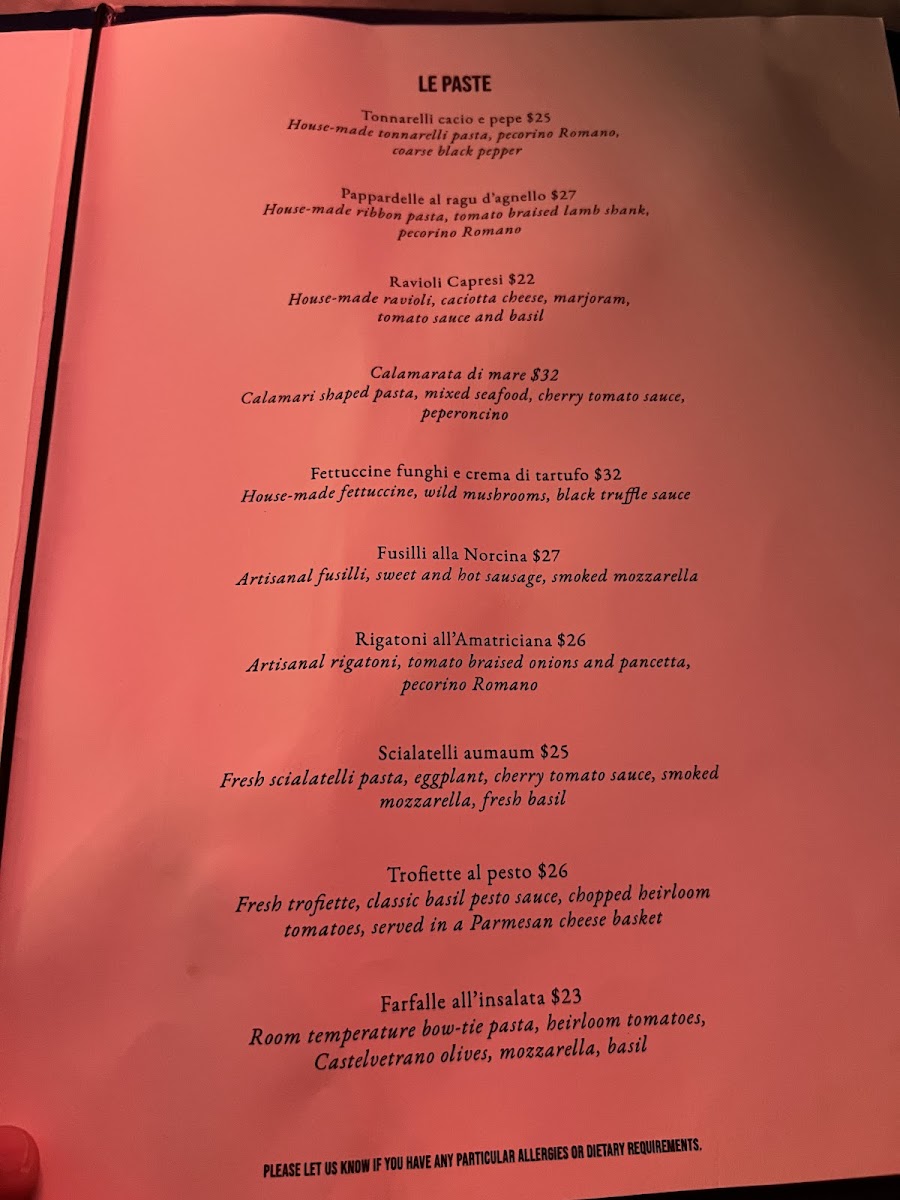 LE PASTE

Tonnarelli cacio e pepe $25
House-made tonnarelli pasta, pecorino Romano, coarse black pepper

Pappardelle al ragu d'agnello $27
House-made ribbon pasta, tomato braised lamb shank, pecorino Romano

Ravioli Capresi $22
House-made ravioli, caciotta cheese, marjoram, tomato sauce and basil

Calamarata di mare $32
Calamari shaped pasta, mixed seafood, cherry tomato sauce, peperoncino

Fettuccine funghi e crema di tartufo $32
House-made fettuccine, wild mushrooms, black truffle sauce

Fusilli alla Norcina $27
Artisanal fusilli, sweet and hot sausage, smoked mozzarella

Rigatoni all'Amatriciana $26
Artisanal rigatoni, tomato braised onions and pancetta, pecorino Romano

Scialatelli aumaum $25
Fresh scialatelli pasta, eggplant, cherry tomato sauce, smoked mozzarella, fresh basil

Trofiette al pesto $26
Fresh trofiette, classic basil pesto sauce, chopped heirloom tomatoes, served in a Parmesan cheese basket

Farfalle all'insalata $23
Room temperature bow-tie pasta, heirloom tomatoes, Castelvetrano olives, mozzarella, basil

PLEASE LET US KNOW IF YOU HAVE ANY PARTICULAR ALLERGIES OR DIETARY REQUIREMENTS.